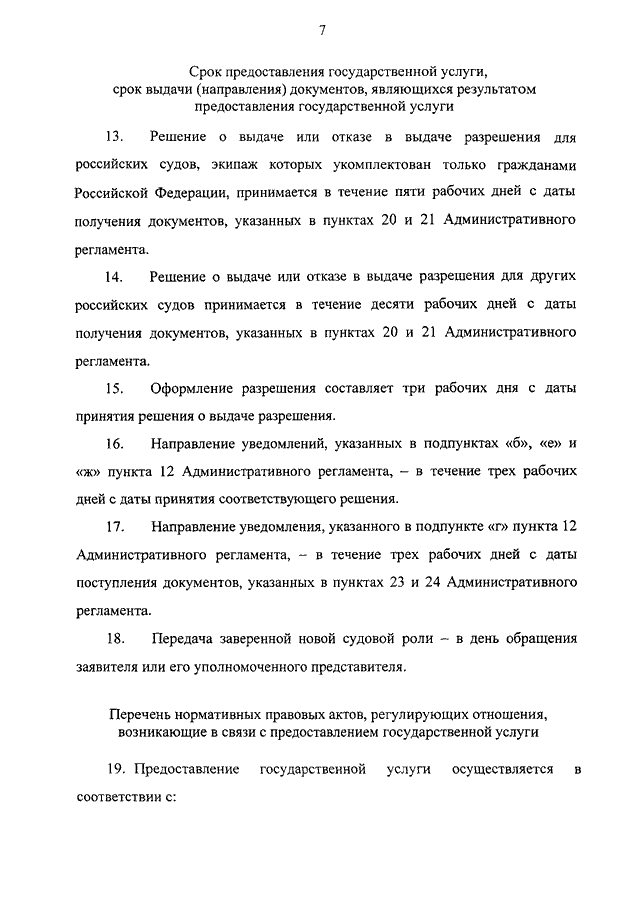 7

Срок предоставления государственной услуги, срок выдачи (направления) документов, являющихся результатом предоставления государственной услуги

13. Решение о выдаче или отказе в выдаче разрешения для российских судов, экипаж которых укомплектован только гражданами Российской Федерации, принимается в течение пяти рабочих дней с даты получения документов, указанных в пунктах 20 и 21 Административного регламента.

14. Решение о выдаче или отказе в выдаче разрешения для других российских судов принимается в течение десяти рабочих дней с даты получения документов, указанных в пунктах 20 и 21 Административного регламента.

15. Оформление разрешения составляет три рабочих дня с даты принятия решения о выдаче разрешения.

16. Направление уведомлений, указанных в подпунктах «б», «е» и «ж» пункта 12 Административного регламента, – в течение трех рабочих дней с даты принятия соответствующего решения.

17. Направление уведомления, указанного в подпункте «г» пункта 12 Административного регламента, – в течение трех рабочих дней с даты поступления документов, указанных в пунктах 23 и 24 Административного регламента.

18. Передача заверенной новой судовой роли – в день обращения заявителя или его уполномоченного представителя.

Перечень нормативных правовых актов, регулирующих отношения, возникающие в связи с предоставлением государственной услуги

19. Предоставление государственной услуги осуществляется в соответствии с: